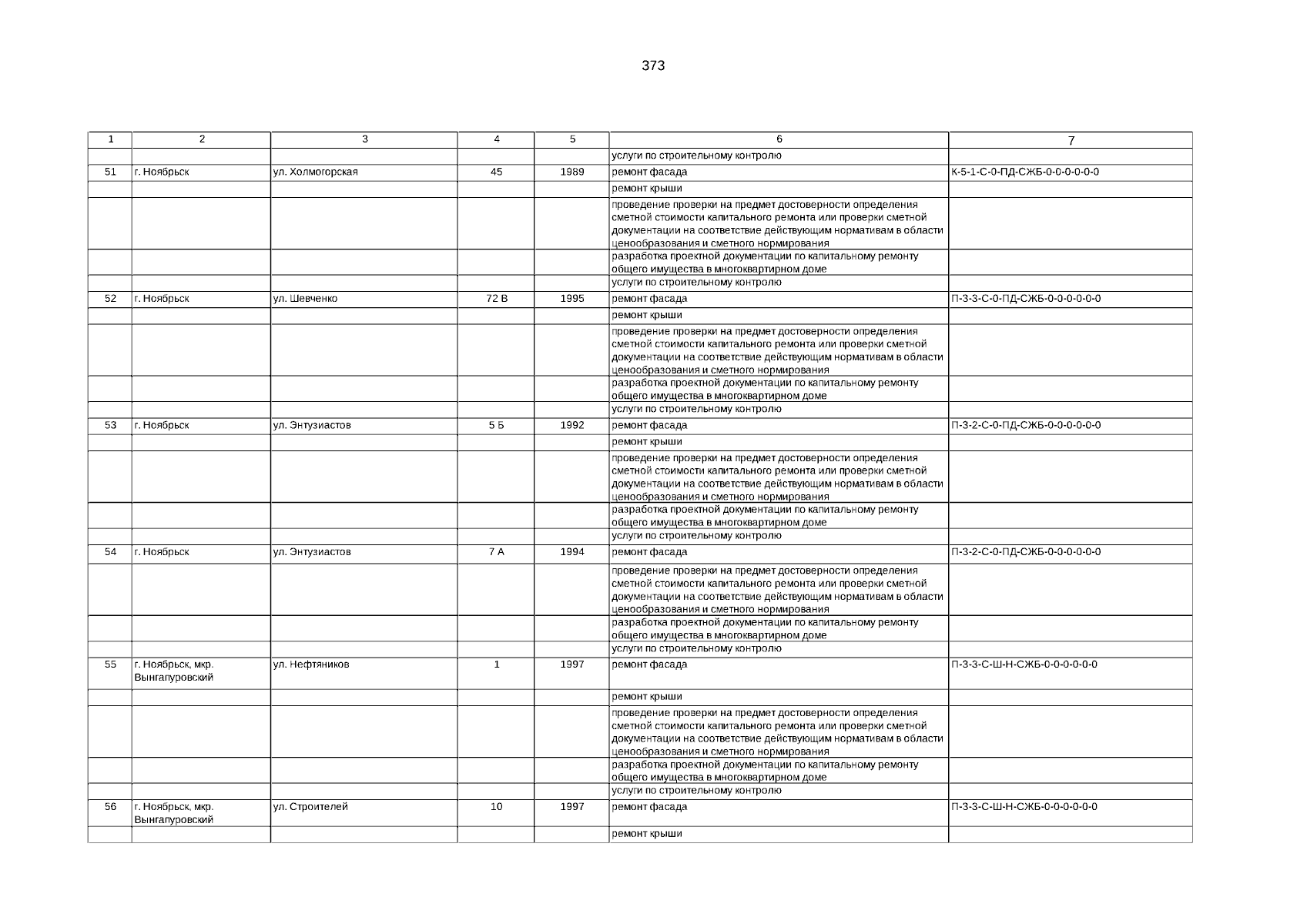 373

| 1 | 2 | 3 | 4 | 5 | 6 | 7 |
|---|---|---|---|---|---|---|
| | | | | | услуги по строительному контролю | |
| 51 | г. Ноябрьск | ул. Холмогорская | 45 | 1989 | ремонт фасада | К-5-1-С-0-ПД-СЖБ-0-0-0-0-0-0 |
| | | | | | ремонт крыши | |
| | | | | | проведение проверки на предмет достоверности определения сметной стоимости капитального ремонта или проверки сметной документации на соответствие действующим нормативам в области ценообразования и сметного нормирования | |
| | | | | | разработка проектной документации по капитальному ремонту общего имущества в многоквартирном доме | |
| | | | | | услуги по строительному контролю | |
| 52 | г. Ноябрьск | ул. Шевченко | 72 В | 1995 | ремонт фасада | П-3-3-С-0-ПД-СЖБ-0-0-0-0-0-0 |
| | | | | | ремонт крыши | |
| | | | | | проведение проверки на предмет достоверности определения сметной стоимости капитального ремонта или проверки сметной документации на соответствие действующим нормативам в области ценообразования и сметного нормирования | |
| | | | | | разработка проектной документации по капитальному ремонту общего имущества в многоквартирном доме | |
| | | | | | услуги по строительному контролю | |
| 53 | г. Ноябрьск | ул. Энтузиастов | 5 Б | 1992 | ремонт фасада | П-3-2-С-0-ПД-СЖБ-0-0-0-0-0-0 |
| | | | | | ремонт крыши | |
| | | | | | проведение проверки на предмет достоверности определения сметной стоимости капитального ремонта или проверки сметной документации на соответствие действующим нормативам в области ценообразования и сметного нормирования | |
| | | | | | разработка проектной документации по капитальному ремонту общего имущества в многоквартирном доме | |
| | | | | | услуги по строительному контролю | |
| 54 | г. Ноябрьск | ул. Энтузиастов | 7 А | 1994 | ремонт фасада | П-3-2-С-0-ПД-СЖБ-0-0-0-0-0-0 |
| | | | | | проведение проверки на предмет достоверности определения сметной стоимости капитального ремонта или проверки сметной документации на соответствие действующим нормативам в области ценообразования и сметного нормирования | |
| | | | | | разработка проектной документации по капитальному ремонту общего имущества в многоквартирном доме | |
| | | | | | услуги по строительному контролю | |
| 55 | г. Ноябрьск, мкр. Вынгапуровский | ул. Нефтяников | 1 | 1997 | ремонт фасада | П-3-3-С-Ш-Н-СЖБ-0-0-0-0-0-0 |
| | | | | | ремонт крыши | |
| | | | | | проведение проверки на предмет достоверности определения сметной стоимости капитального ремонта или проверки сметной документации на соответствие действующим нормативам в области ценообразования и сметного нормирования | |
| | | | | | разработка проектной документации по капитальному ремонту общего имущества в многоквартирном доме | |
| | | | | | услуги по строительному контролю | |
| 56 | г. Ноябрьск, мкр. Вынгапуровский | ул. Строителей | 10 | 1997 | ремонт фасада | П-3-3-С-Ш-Н-СЖБ-0-0-0-0-0-0 |
| | | | | | ремонт крыши | |